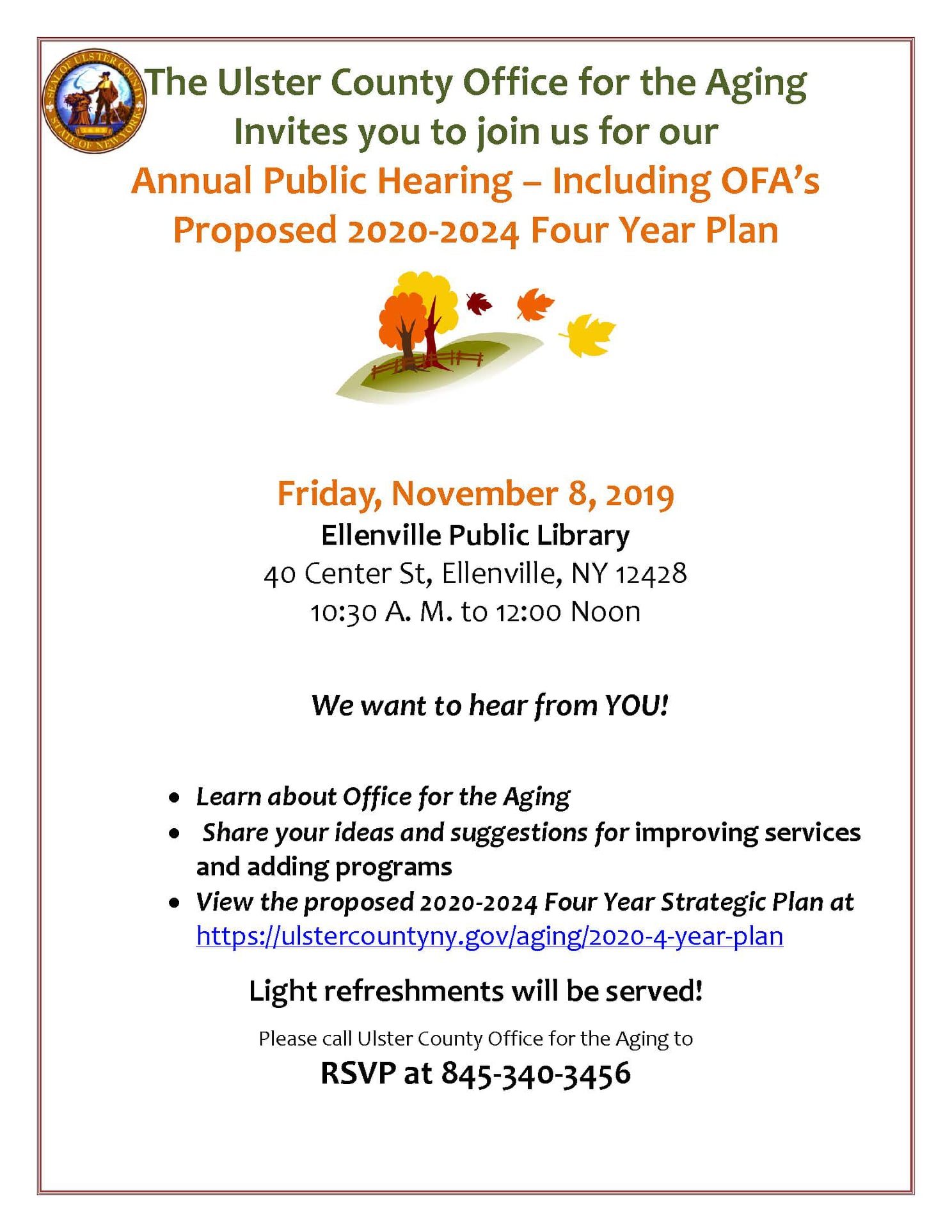 The Ulster County Office for the Aging
Invites you to join us for our
Annual Public Hearing – Including OFA's
Proposed 2020-2024 Four Year Plan

Friday, November 8, 2019
Ellenville Public Library
40 Center St, Ellenville, NY 12428
10:30 A. M. to 12:00 Noon

We want to hear from YOU!

• Learn about Office for the Aging
• Share your ideas and suggestions for improving services and adding programs
• View the proposed 2020-2024 Four Year Strategic Plan at https://ulstercountyny.gov/aging/2020-4-year-plan

Light refreshments will be served!

Please call Ulster County Office for the Aging to
RSVP at 845-340-3456